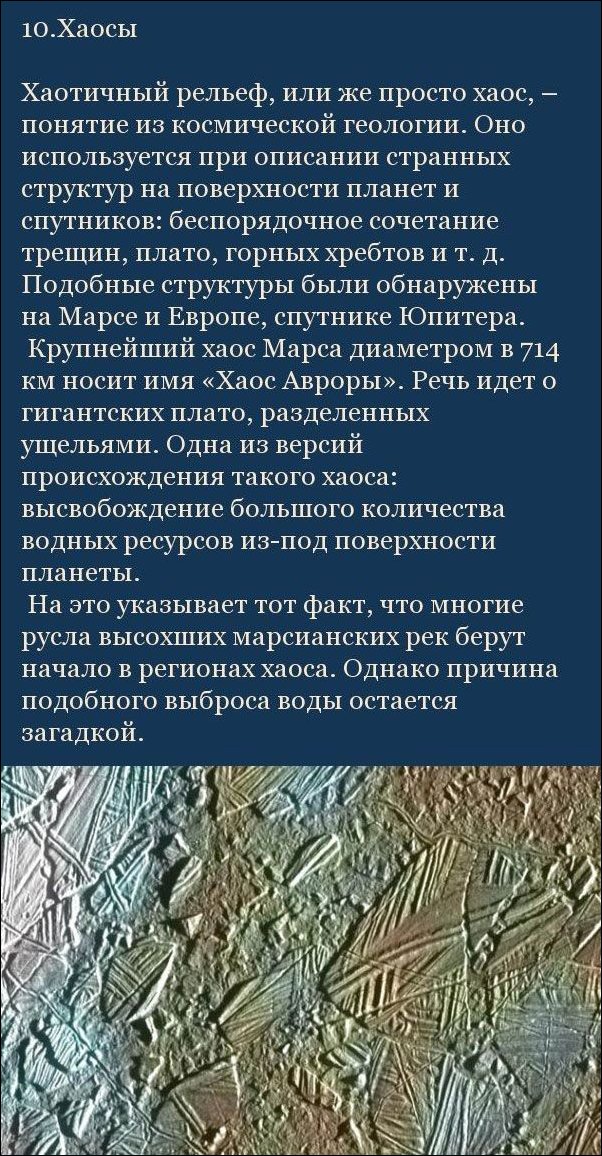 10.Хаосы

Хаотичный рельеф, или же просто хаос, – понятие из космической геологии. Оно используется при описании странных структур на поверхности планет и спутников: беспорядочное сочетание трещин, плато, горных хребтов и т. д. Подобные структуры были обнаружены на Марсе и Европе, спутнике Юпитера.

Крупнейший хаос Марса диаметром в 714 км носит имя «Хаос Авроры». Речь идет о гигантских плато, разделенных ущельями. Одна из версий происхождения такого хаоса: высвобождение большого количества водных ресурсов из-под поверхности планеты.

На это указывает тот факт, что многие русла высохших марсианских рек берут начало в регионах хаоса. Однако причина подобного выброса воды остается загадкой.